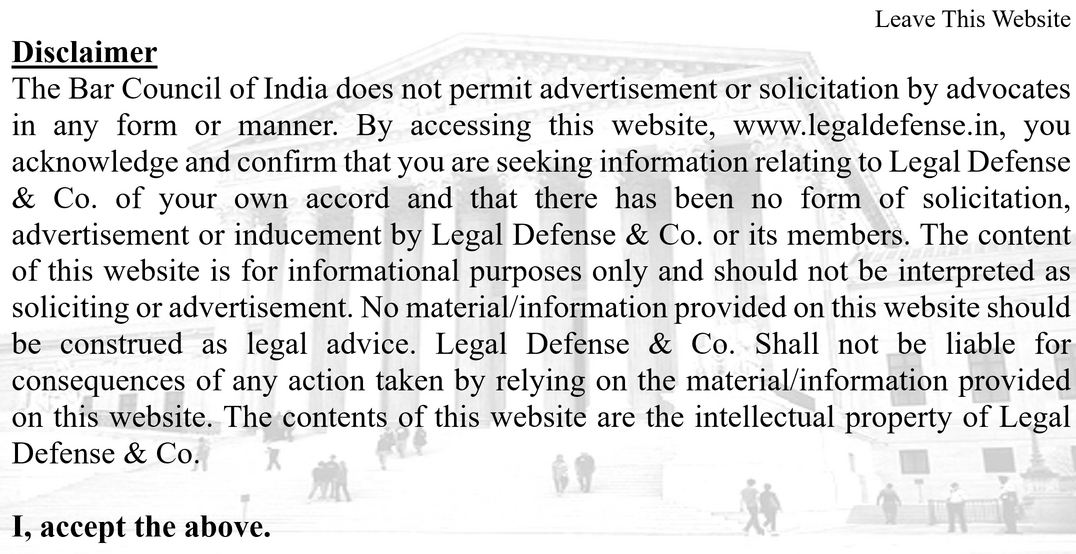 Leave This Website

Disclaimer

The Bar Council of India does not permit advertisement or solicitation by advocates in any form or manner. By accessing this website, www.legaldefense.in, you acknowledge and confirm that you are seeking information relating to Legal Defense & Co. of your own accord and that there has been no form of solicitation, advertisement or inducement by Legal Defense & Co. or its members. The content of this website is for informational purposes only and should not be interpreted as soliciting or advertisement. No material/information provided on this website should be construed as legal advice. Legal Defense & Co. Shall not be liable for consequences of any action taken by relying on the material/information provided on this website. The contents of this website are the intellectual property of Legal Defense & Co.

I, accept the above.